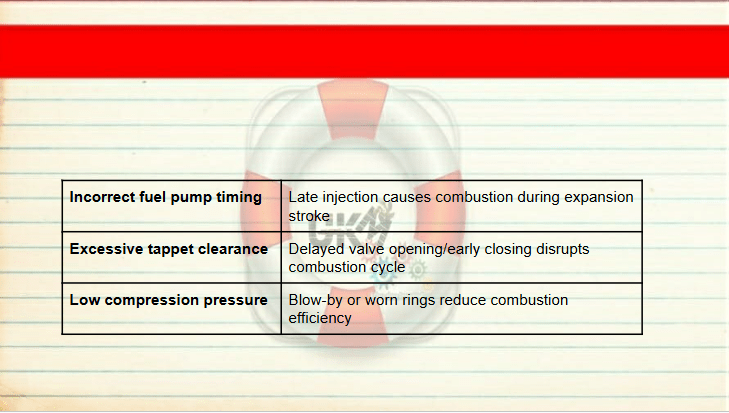 | Incorrect fuel pump timing | Late injection causes combustion during expansion stroke |
|---|---|
| Excessive tappet clearance | Delayed valve opening/early closing disrupts combustion cycle |
| Low compression pressure | Blow-by or worn rings reduce combustion efficiency |